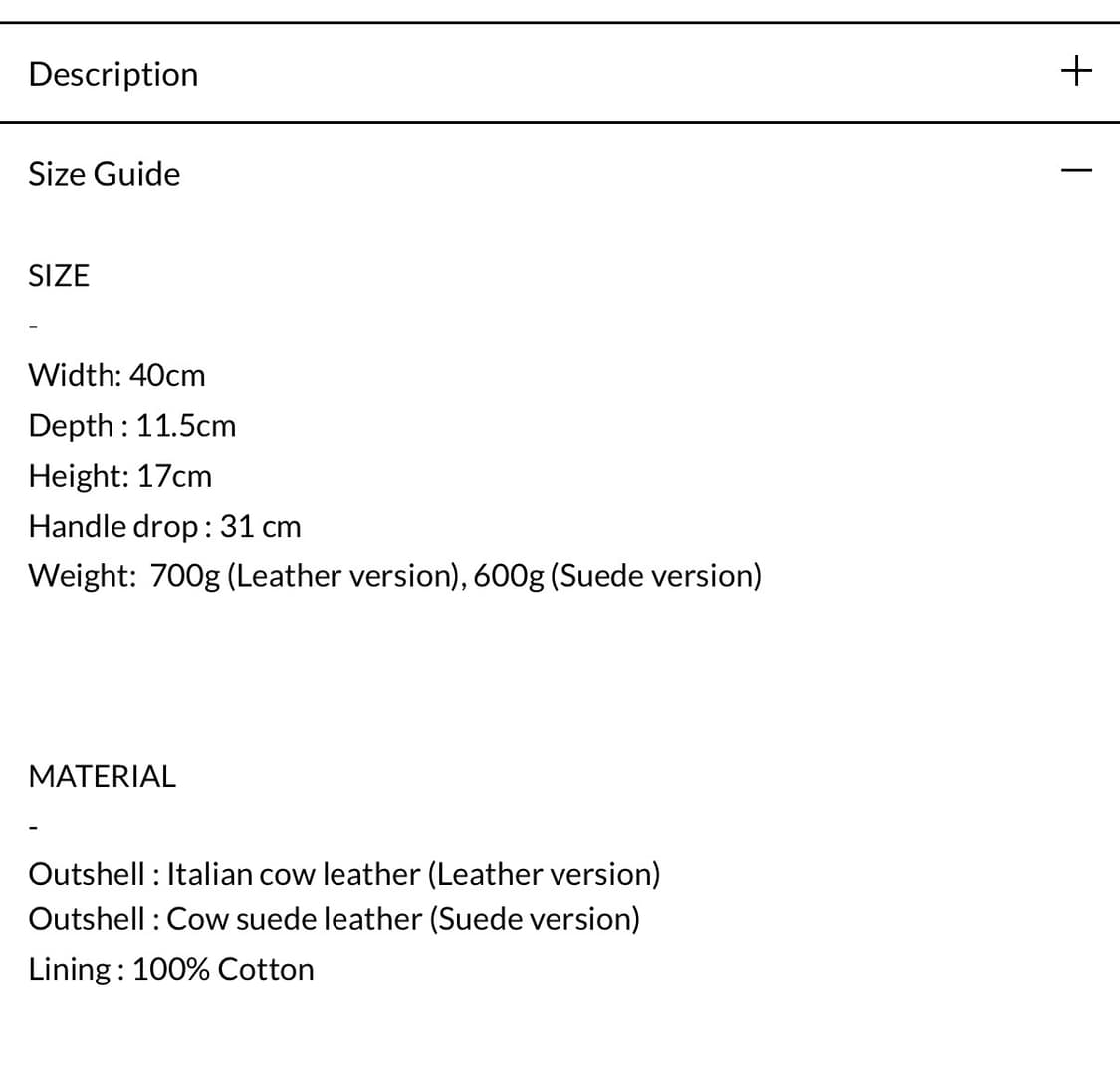 Description +

Size Guide —

SIZE

-

Width: 40cm
Depth : 11.5cm
Height: 17cm
Handle drop : 31 cm
Weight: 700g (Leather version), 600g (Suede version)

MATERIAL

-

Outshell : Italian cow leather (Leather version)
Outshell : Cow suede leather (Suede version)
Lining : 100% Cotton